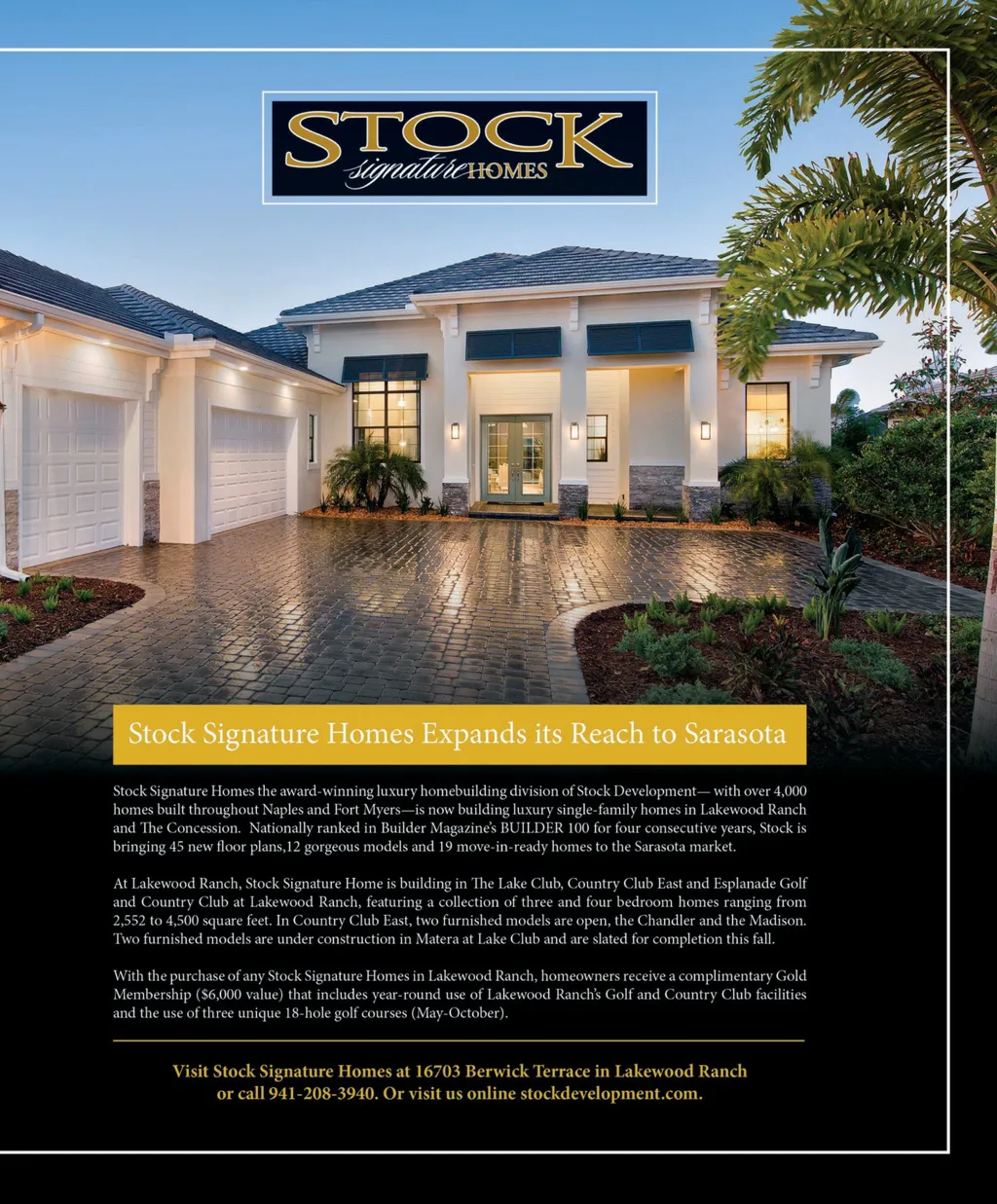 STOCK
signature HOMES

Stock Signature Homes Expands its Reach to Sarasota

Stock Signature Homes the award-winning luxury homebuilding division of Stock Development— with over 4,000 homes built throughout Naples and Fort Myers—is now building luxury single-family homes in Lakewood Ranch and The Concession. Nationally ranked in Builder Magazine's BUILDER 100 for four consecutive years, Stock is bringing 45 new floor plans,12 gorgeous models and 19 move-in-ready homes to the Sarasota market.

At Lakewood Ranch, Stock Signature Home is building in The Lake Club, Country Club East and Esplanade Golf and Country Club at Lakewood Ranch, featuring a collection of three and four bedroom homes ranging from 2,552 to 4,500 square feet. In Country Club East, two furnished models are open, the Chandler and the Madison. Two furnished models are under construction in Matera at Lake Club and are slated for completion this fall.

With the purchase of any Stock Signature Homes in Lakewood Ranch, homeowners receive a complimentary Gold Membership ($6,000 value) that includes year-round use of Lakewood Ranch's Golf and Country Club facilities and the use of three unique 18-hole golf courses (May-October).

Visit Stock Signature Homes at 16703 Berwick Terrace in Lakewood Ranch
or call 941-208-3940. Or visit us online stockdevelopment.com.